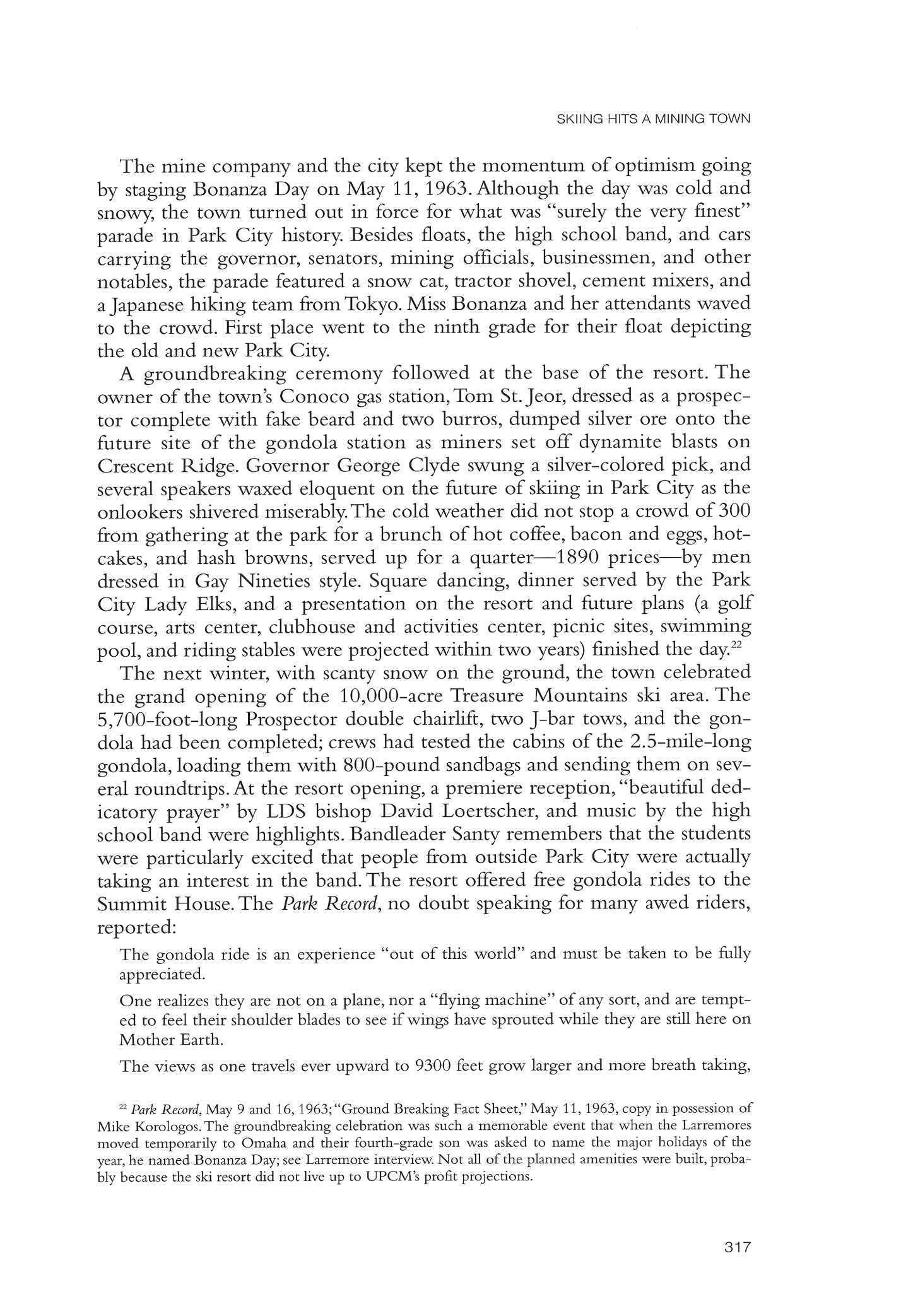 SKIING HITS A MINING TOWN

The mine company and the city kept the momentum of optimism going by staging Bonanza Day on May 11, 1963. Although the day was cold and snowy, the town turned out in force for what was "surely the very finest" parade in Park City history. Besides floats, the high school band, and cars carrying the governor, senators, mining officials, businessmen, and other notables, the parade featured a snow cat, tractor shovel, cement mixers, and a Japanese hiking team from Tokyo. Miss Bonanza and her attendants waved to the crowd. First place went to the ninth grade for their float depicting the old and new Park City.

A groundbreaking ceremony followed at the base of the resort. The owner of the town's Conoco gas station, Tom St. Jeor, dressed as a prospector complete with fake beard and two burros, dumped silver ore onto the future site of the gondola station as miners set off dynamite blasts on Crescent Ridge. Governor George Clyde swung a silver-colored pick, and several speakers waxed eloquent on the future of skiing in Park City as the onlookers shivered miserably. The cold weather did not stop a crowd of 300 from gathering at the park for a brunch of hot coffee, bacon and eggs, hotcakes, and hash browns, served up for a quarter—1890 prices—by men dressed in Gay Nineties style. Square dancing, dinner served by the Park City Lady Elks, and a presentation on the resort and future plans (a golf course, arts center, clubhouse and activities center, picnic sites, swimming pool, and riding stables were projected within two years) finished the day.$^{22}$

The next winter, with scanty snow on the ground, the town celebrated the grand opening of the 10,000-acre Treasure Mountains ski area. The 5,700-foot-long Prospector double chairlift, two J-bar tows, and the gondola had been completed; crews had tested the cabins of the 2.5-mile-long gondola, loading them with 800-pound sandbags and sending them on several roundtrips. At the resort opening, a premiere reception, "beautiful dedicatory prayer" by LDS bishop David Loertscher, and music by the high school band were highlights. Bandleader Santy remembers that the students were particularly excited that people from outside Park City were actually taking an interest in the band. The resort offered free gondola rides to the Summit House. The Park Record, no doubt speaking for many awed riders, reported:

The gondola ride is an experience "out of this world" and must be taken to be fully appreciated.

One realizes they are not on a plane, nor a "flying machine" of any sort, and are tempted to feel their shoulder blades to see if wings have sprouted while they are still here on Mother Earth.

The views as one travels ever upward to 9300 feet grow larger and more breath taking,

$^{22}$ Park Record, May 9 and 16, 1963; "Ground Breaking Fact Sheet," May 11, 1963, copy in possession of Mike Korologos. The groundbreaking celebration was such a memorable event that when the Larremores moved temporarily to Omaha and their fourth-grade son was asked to name the major holidays of the year, he named Bonanza Day; see Larremore interview. Not all of the planned amenities were built, probably because the ski resort did not live up to UPCM's profit projections.

317